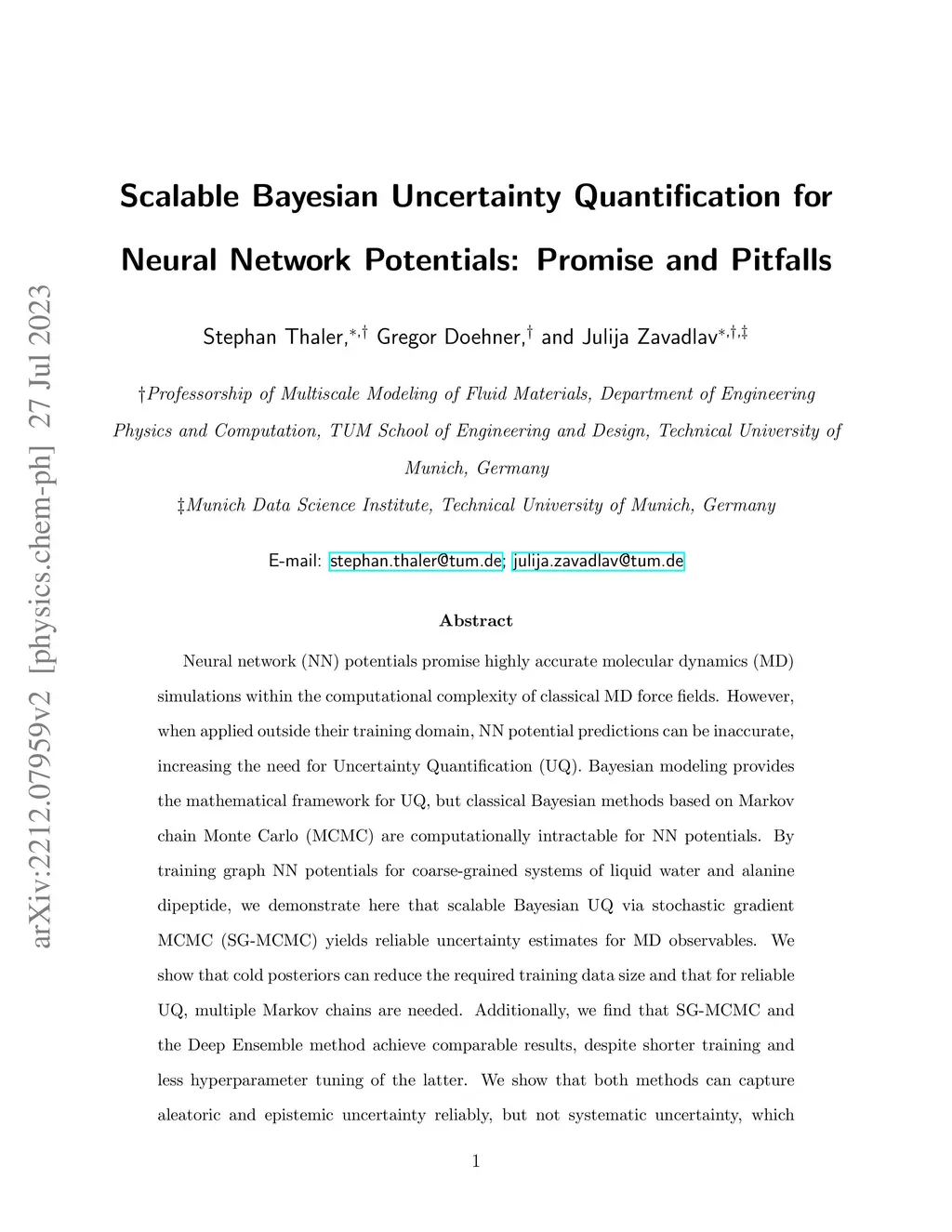 arXiv:2212.07959v2 [physics.chem-ph] 27 Jul 2023

Scalable Bayesian Uncertainty Quantification for Neural Network Potentials: Promise and Pitfalls

Stephan Thaler,$^{*,\dagger}$ Gregor Doehner,$^{\dagger}$ and Julija Zavadlav$^{*,\dagger,\ddagger}$

†Professorship of Multiscale Modeling of Fluid Materials, Department of Engineering Physics and Computation, TUM School of Engineering and Design, Technical University of Munich, Germany

‡Munich Data Science Institute, Technical University of Munich, Germany

E-mail: stephan.thaler@tum.de; julija.zavadlav@tum.de

Abstract

Neural network (NN) potentials promise highly accurate molecular dynamics (MD) simulations within the computational complexity of classical MD force fields. However, when applied outside their training domain, NN potential predictions can be inaccurate, increasing the need for Uncertainty Quantification (UQ). Bayesian modeling provides the mathematical framework for UQ, but classical Bayesian methods based on Markov chain Monte Carlo (MCMC) are computationally intractable for NN potentials. By training graph NN potentials for coarse-grained systems of liquid water and alanine dipeptide, we demonstrate here that scalable Bayesian UQ via stochastic gradient MCMC (SG-MCMC) yields reliable uncertainty estimates for MD observables. We show that cold posteriors can reduce the required training data size and that for reliable UQ, multiple Markov chains are needed. Additionally, we find that SG-MCMC and the Deep Ensemble method achieve comparable results, despite shorter training and less hyperparameter tuning of the latter. We show that both methods can capture aleatoric and epistemic uncertainty reliably, but not systematic uncertainty, which

1